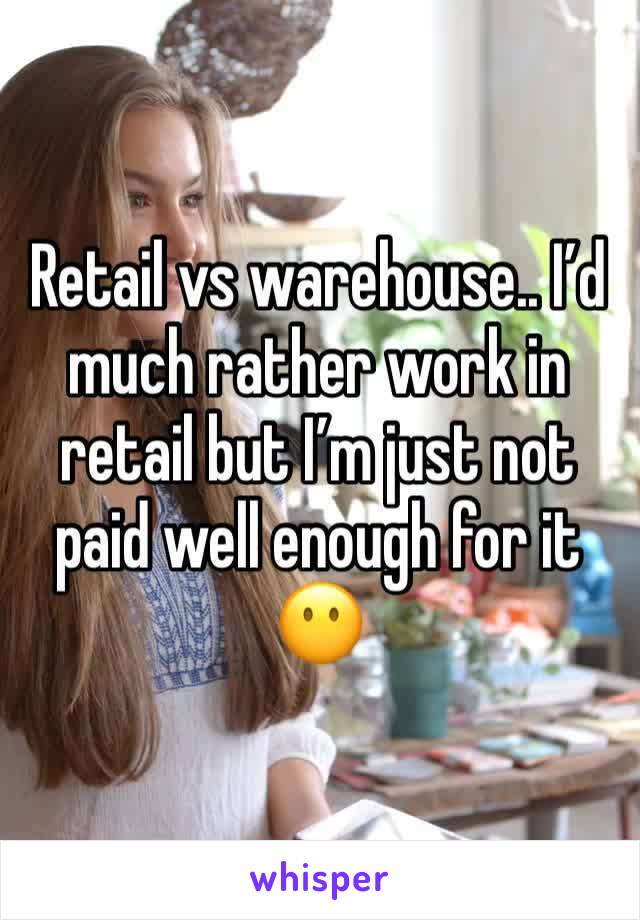 Retail vs warehouse.. I’d much rather work in retail but I’m just not paid well enough for it 😶

whisper